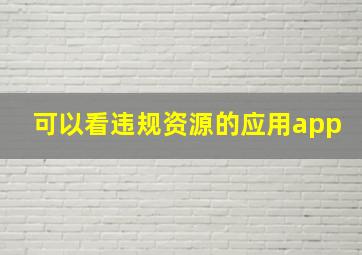 可以看违规资源的应用app